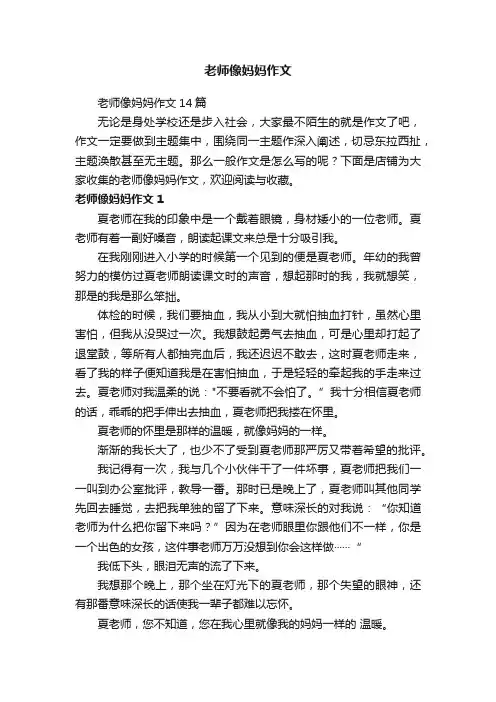 老师像妈妈作文

老师像妈妈作文 14 篇

无论是身处学校还是步入社会，大家最不陌生的就是作文了吧，作文一定要做到主题集中，围绕同一主题作深入阐述，切忌东拉西扯，主题涣散甚至无主题。那么一般作文是怎么写的呢？下面是店铺为大家收集的老师像妈妈作文，欢迎阅读与收藏。

老师像妈妈作文 1

夏老师在我的印象中是一个戴着眼镜，身材矮小的一位老师。夏老师有着一副好嗓音，朗读起课文来总是十分吸引我。

在我刚刚进入小学的时候第一个见到的便是夏老师。年幼的我曾努力的模仿过夏老师朗读课文时的声音，想起那时的我，我就想笑，那是的我是那么笨拙。

体检的时候，我们要抽血，我从小到大就怕抽血打针，虽然心里害怕，但我从没哭过一次。我想鼓起勇气去抽血，可是心里却打起了退堂鼓，等所有人都抽完血后，我还迟迟不敢去，这时夏老师走来，看了我的样子便知道我是在害怕抽血，于是轻轻的牵起我的手走来过去。夏老师对我温柔的说："不要看就不会怕了。”我十分相信夏老师的话，乖乖的把手伸出去抽血，夏老师把我搂在怀里。

夏老师的怀里是那样的温暖，就像妈妈的一样。

渐渐的我长大了，也少不了受到夏老师那严厉又带着希望的批评。

我记得有一次，我与几个小伙伴干了一件坏事，夏老师把我们一一叫到办公室批评，教导一番。那时已是晚上了，夏老师叫其他同学先回去睡觉，去把我单独的留了下来。意味深长的对我说：“你知道老师为什么把你留下来吗？”因为在老师眼里你跟他们不一样，你是一个出色的女孩，这件事老师万万没想到你会这样做……”

我低下头，眼泪无声的流了下来。

我想那个晚上，那个坐在灯光下的夏老师，那个失望的眼神，还有那番意味深长的话使我一辈子都难以忘怀。

夏老师，您不知道，您在我心里就像我的妈妈一样的 温暖。